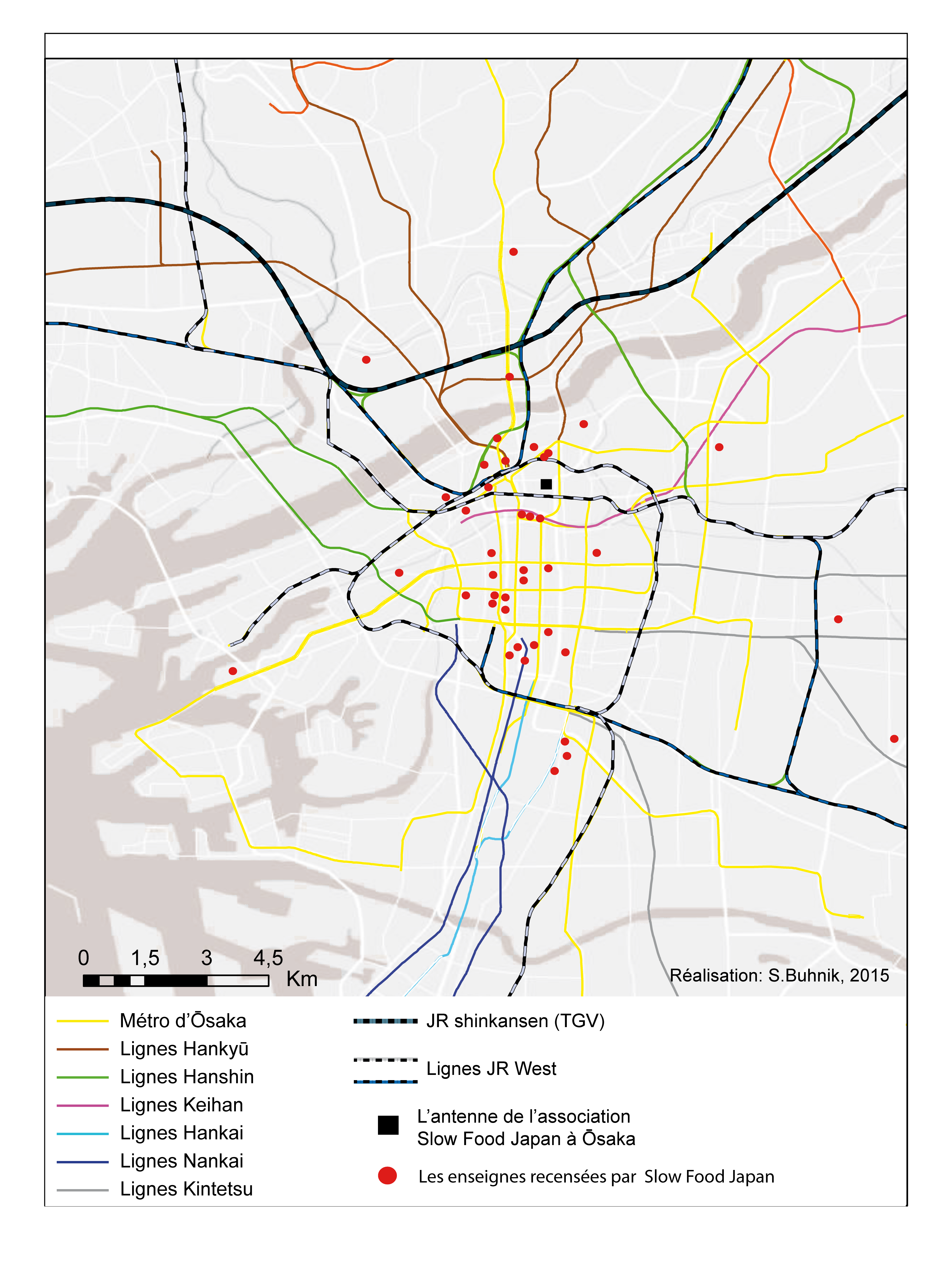 0 1,5 3 4,5
Km

Réalisation: S.Buhnik, 2015

Métro d'Ōsaka
Lignes Hankyū
Lignes Hanshin
Lignes Keihan
Lignes Hankai
Lignes Nankai
Lignes Kintetsu

JR shinkansen (TGV)

Lignes JR West

L'antenne de l'association Slow Food Japan à Ōsaka

Les enseignes recensées par Slow Food Japan